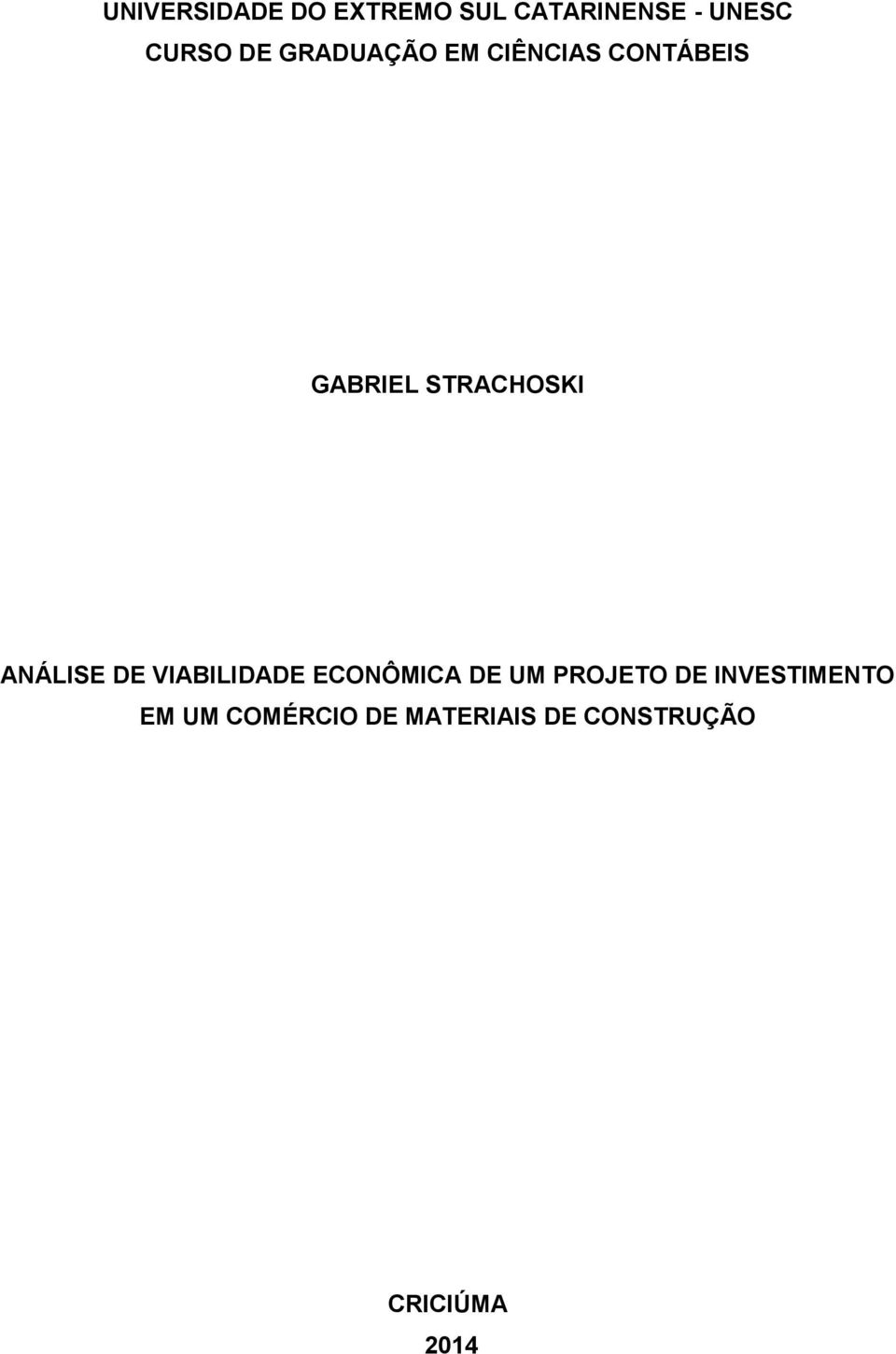 UNIVERSIDADE DO EXTREMO SUL CATARINENSE - UNESC
CURSO DE GRADUAÇÃO EM CIÊNCIAS CONTÁBEIS

GABRIEL STRACHOSKI

ANÁLISE DE VIABILIDADE ECONÔMICA DE UM PROJETO DE INVESTIMENTO EM UM COMÉRCIO DE MATERIAIS DE CONSTRUÇÃO

CRICIÚMA
2014